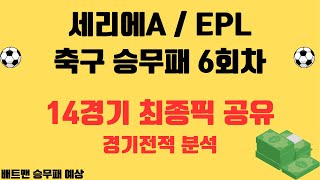 세리에A / EPL
축구 승무패 6회차

14경기 최종픽 공유
경기전적 분석

배트맨 승무패 예상